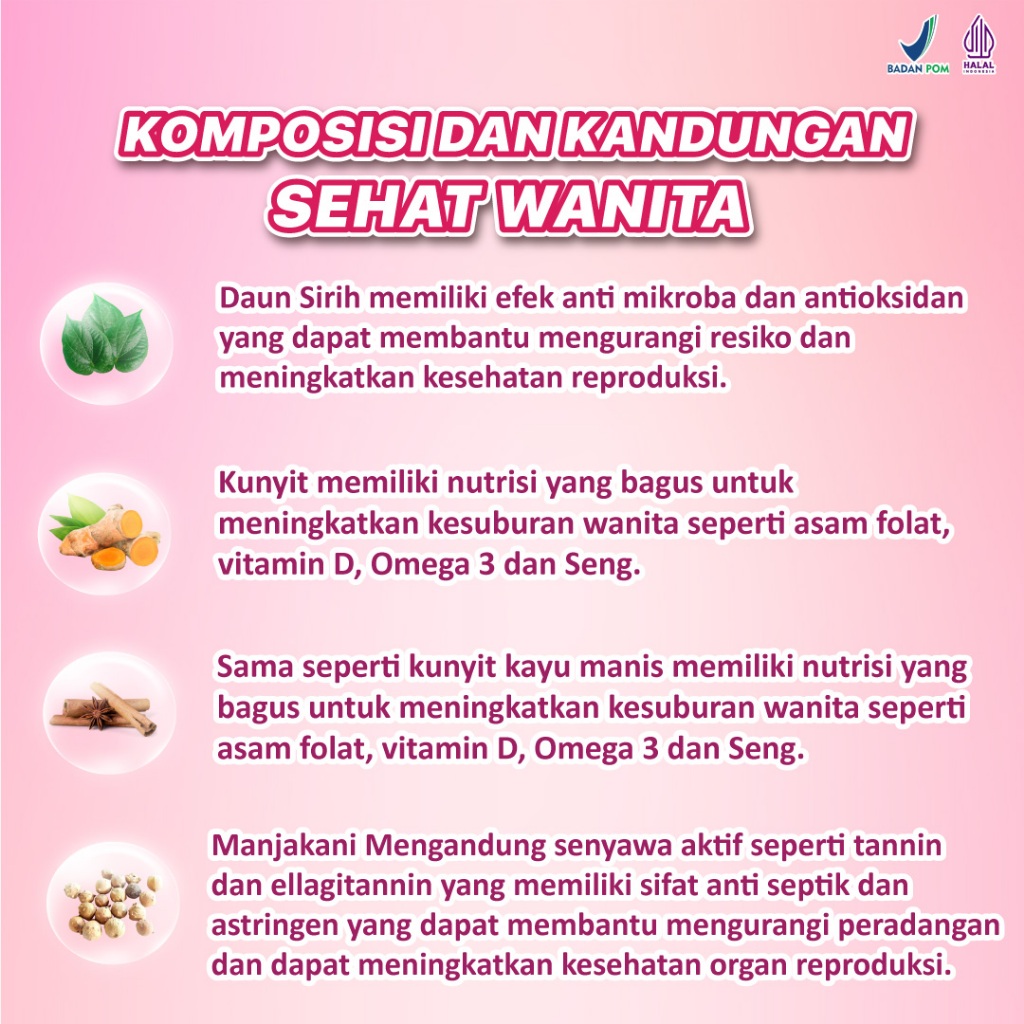 BADAN POM

HALAL INDONESIA

KOMPOSISI DAN KANDUNGAN SEHAT WANITA

Daun Sirih memiliki efek anti mikroba dan antioksidan yang dapat membantu mengurangi resiko dan meningkatkan kesehatan reproduksi.

Kunyit memiliki nutrisi yang bagus untuk meningkatkan kesuburan wanita seperti asam folat, vitamin D, Omega 3 dan Seng.

Sama seperti kunyit kayu manis memiliki nutrisi yang bagus untuk meningkatkan kesuburan wanita seperti asam folat, vitamin D, Omega 3 dan Seng.

Manjakani Mengandung senyawa aktif seperti tannin dan ellagitannin yang memiliki sifat anti septik dan astringen yang dapat membantu mengurangi peradangan dan dapat meningkatkan kesehatan organ reproduksi.